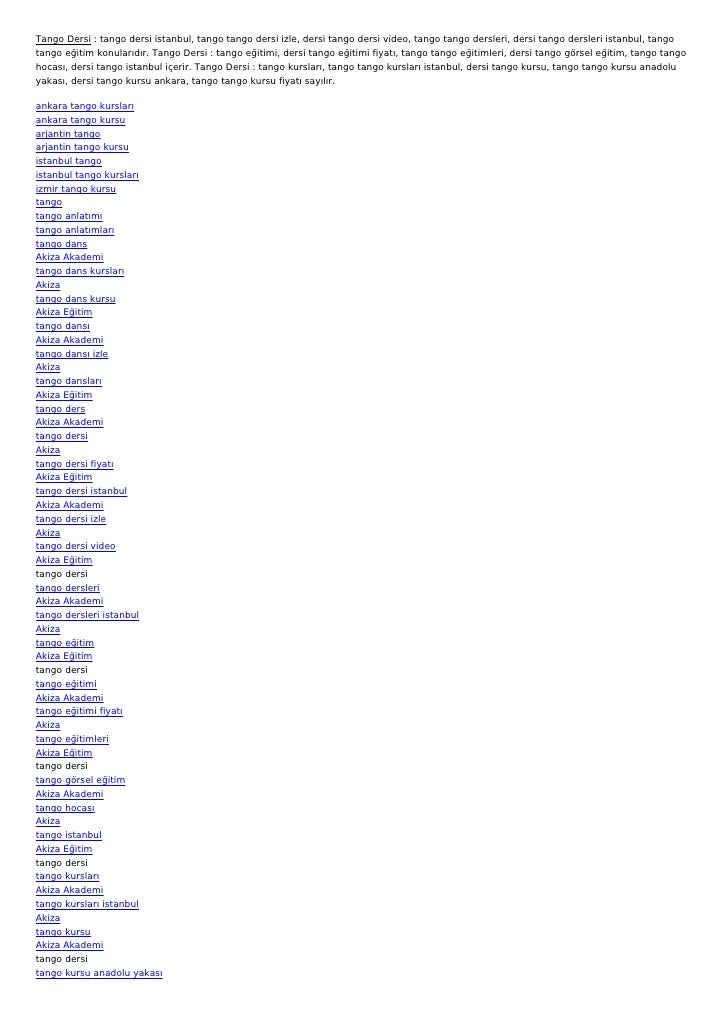 Tango Dersi : tango dersi istanbul, tango tango dersi izle, dersi tango dersi video, tango tango dersleri, dersi tango dersleri istanbul, tango tango eğitim konularıdır. Tango Dersi : tango eğitimi, dersi tango eğitimi fiyatı, tango tango eğitimleri, dersi tango görsel eğitim, tango tango hocası, dersi tango istanbul içerir. Tango Dersi : tango kursları, tango tango kursları istanbul, dersi tango kursu, tango tango kursu anadolu yakası, dersi tango kursu ankara, tango tango kursu fiyatı sayılır.

ankara tango kursları
ankara tango kursu
arjantin tango
arjantin tango kursu
istanbul tango
istanbul tango kursları
izmir tango kursu
tango
tango anlatımı
tango anlatımları
tango dans
Akiza Akademi
tango dans kursları
Akiza
tango dans kursu
Akiza Eğitim
tango dansı
Akiza Akademi
tango dansı izle
Akiza
tango dansları
Akiza Eğitim
tango ders
Akiza Akademi
tango dersi
Akiza
tango dersi fiyatı
Akiza Eğitim
tango dersi istanbul
Akiza Akademi
tango dersi izle
Akiza
tango dersi video
Akiza Eğitim
tango dersi
tango dersleri
Akiza Akademi
tango dersleri istanbul
Akiza
tango eğitim
Akiza Eğitim
tango dersi
tango eğitimi
Akiza Akademi
tango eğitimi fiyatı
Akiza
tango eğitimleri
Akiza Eğitim
tango dersi
tango görsel eğitim
Akiza Akademi
tango hocası
Akiza
tango istanbul
Akiza Eğitim
tango dersi
tango kursları
Akiza Akademi
tango kursları istanbul
Akiza
tango kursu
Akiza Akademi
tango dersi
tango kursu anadolu yakası